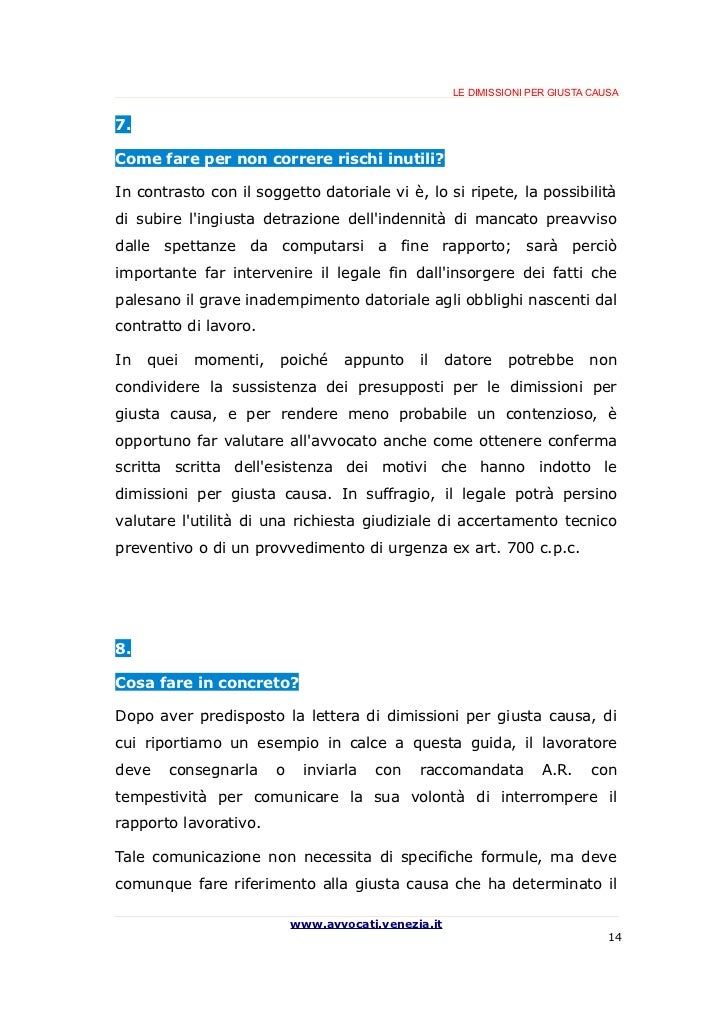 LE DIMISSIONI PER GIUSTA CAUSA

7.

Come fare per non correre rischi inutili?

In contrasto con il soggetto datoriale vi è, lo si ripete, la possibilità di subire l'ingiusta detrazione dell'indennità di mancato preavviso dalle spettanze da computarsi a fine rapporto; sarà perciò importante far intervenire il legale fin dall'insorgere dei fatti che palesano il grave inadempimento datoriale agli obblighi nascenti dal contratto di lavoro.

In quei momenti, poiché appunto il datore potrebbe non condividere la sussistenza dei presupposti per le dimissioni per giusta causa, e per rendere meno probabile un contenzioso, è opportuno far valutare all'avvocato anche come ottenere conferma scritta scritta dell'esistenza dei motivi che hanno indotto le dimissioni per giusta causa. In suffragio, il legale potrà persino valutare l'utilità di una richiesta giudiziale di accertamento tecnico preventivo o di un provvedimento di urgenza ex art. 700 c.p.c.

8.

Cosa fare in concreto?

Dopo aver predisposto la lettera di dimissioni per giusta causa, di cui riportiamo un esempio in calce a questa guida, il lavoratore deve consegnarla o inviarla con raccomandata A.R. con tempestività per comunicare la sua volontà di interrompere il rapporto lavorativo.

Tale comunicazione non necessita di specifiche formule, ma deve comunque fare riferimento alla giusta causa che ha determinato il

www.avvocati.venezia.it

14